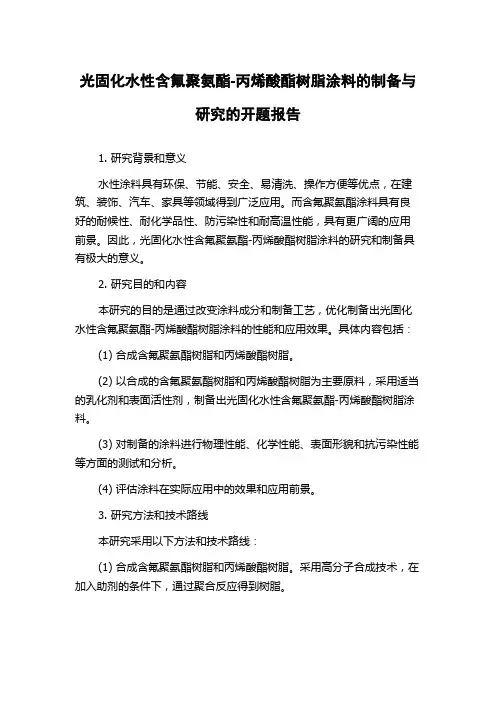 光固化水性含氟聚氨酯-丙烯酸酯树脂涂料的制备与研究的开题报告

1. 研究背景和意义

水性涂料具有环保、节能、安全、易清洗、操作方便等优点，在建筑、装饰、汽车、家具等领域得到广泛应用。而含氟聚氨酯涂料具有良好的耐候性、耐化学品性、防污染性和耐高温性能，具有更广阔的应用前景。因此，光固化水性含氟聚氨酯-丙烯酸酯树脂涂料的研究和制备具有极大的意义。

2. 研究目的和内容

本研究的目的是通过改变涂料成分和制备工艺，优化制备出光固化水性含氟聚氨酯-丙烯酸酯树脂涂料的性能和应用效果。具体内容包括：

(1) 合成含氟聚氨酯树脂和丙烯酸酯树脂。

(2) 以合成的含氟聚氨酯树脂和丙烯酸酯树脂为主要原料，采用适当的乳化剂和表面活性剂，制备出光固化水性含氟聚氨酯-丙烯酸酯树脂涂料。

(3) 对制备的涂料进行物理性能、化学性能、表面形貌和抗污染性能等方面的测试和分析。

(4) 评估涂料在实际应用中的效果和应用前景。

3. 研究方法和技术路线

本研究采用以下方法和技术路线：

(1) 合成含氟聚氨酯树脂和丙烯酸酯树脂。采用高分子合成技术，在加入助剂的条件下，通过聚合反应得到树脂。